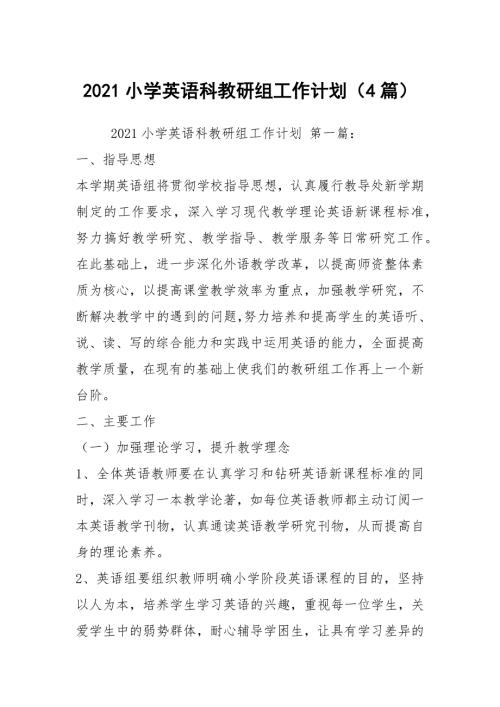 2021 小学英语科教研组工作计划（4 篇）

2021 小学英语科教研组工作计划 第一篇：

一、指导思想

本学期英语组将贯彻学校指导思想，认真履行教导处新学期制定的工作要求，深入学习现代教学理论英语新课程标准，努力搞好教学研究、教学指导、教学服务等日常研究工作。在此基础上，进一步深化外语教学改革，以提高师资整体素质为核心，以提高课堂教学效率为重点，加强教学研究，不断解决教学中的遇到的问题,努力培养和提高学生的英语听、说、读、写的综合能力和实践中运用英语的能力，全面提高教学质量，在现有的基础上使我们的教研组工作再上一个新台阶。

二、主要工作

（一）加强理论学习，提升教学理念

1、全体英语教师要在认真学习和钻研英语新课程标准的同时，深入学习一本教学论著，如每位英语教师都主动订阅一本英语教学刊物，认真通读英语教学研究刊物，从而提高自身的理论素养。

2、英语组要组织教师明确小学阶段英语课程的目的，坚持以人为本，培养学生学习英语的兴趣，重视每一位学生，关爱学生中的弱势群体，耐心辅导学困生，让具有学习差异的